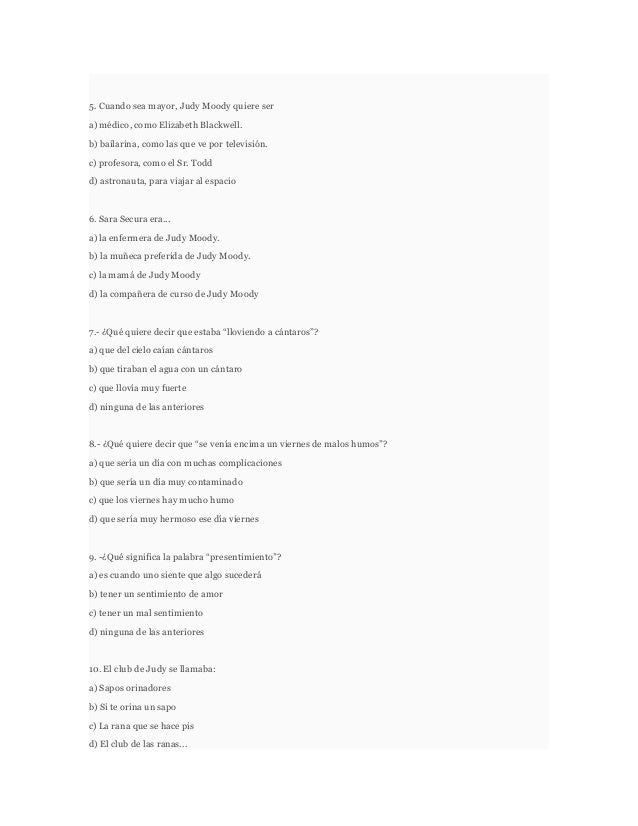 5. Cuando sea mayor, Judy Moody quiere ser

a) médico, como Elizabeth Blackwell.

b) bailarina, como las que ve por televisión.

c) profesora, como el Sr. Todd

d) astronauta, para viajar al espacio

6. Sara Secura era...

a) la enfermera de Judy Moody.

b) la muñeca preferida de Judy Moody.

c) la mamá de Judy Moody

d) la compañera de curso de Judy Moody

7.- ¿Qué quiere decir que estaba "lloviendo a cántaros"?

a) que del cielo caían cántaros

b) que tiraban el agua con un cántaro

c) que llovía muy fuerte

d) ninguna de las anteriores

8.- ¿Qué quiere decir que "se venía encima un viernes de malos humos"?

a) que sería un día con muchas complicaciones

b) que sería un día muy contaminado

c) que los viernes hay mucho humo

d) que sería muy hermoso ese día viernes

9. -¿Qué significa la palabra "presentimiento"?

a) es cuando uno siente que algo sucederá

b) tener un sentimiento de amor

c) tener un mal sentimiento

d) ninguna de las anteriores

10. El club de Judy se llamaba:

a) Sapos orinadores

b) Si te orina un sapo

c) La rana que se hace pis

d) El club de las ranas...